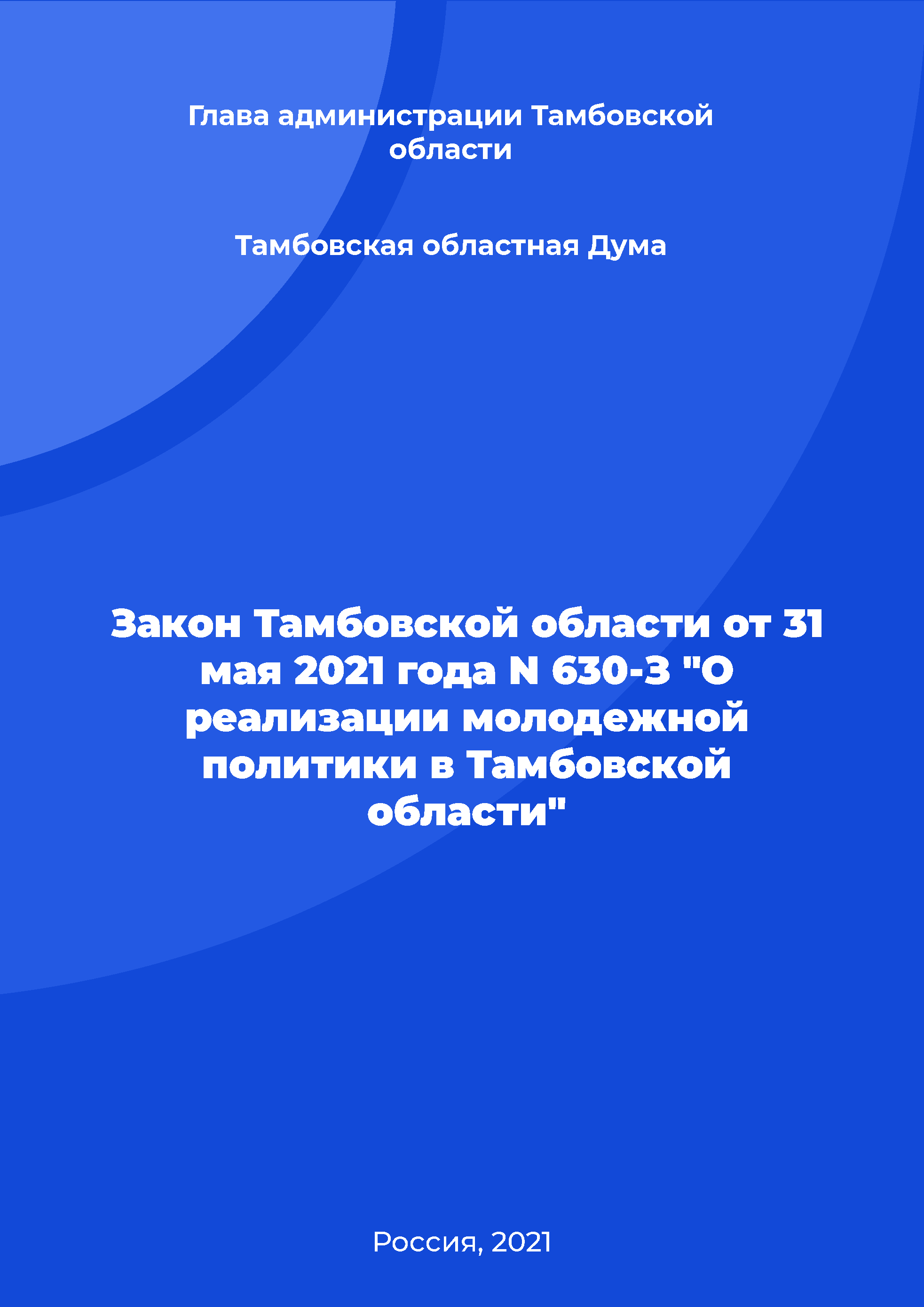 Глава администрации Тамбовской области

Тамбовская областная Дума

Закон Тамбовской области от 31 мая 2021 года N 630-З "О реализации молодежной политики в Тамбовской области"

Россия, 2021